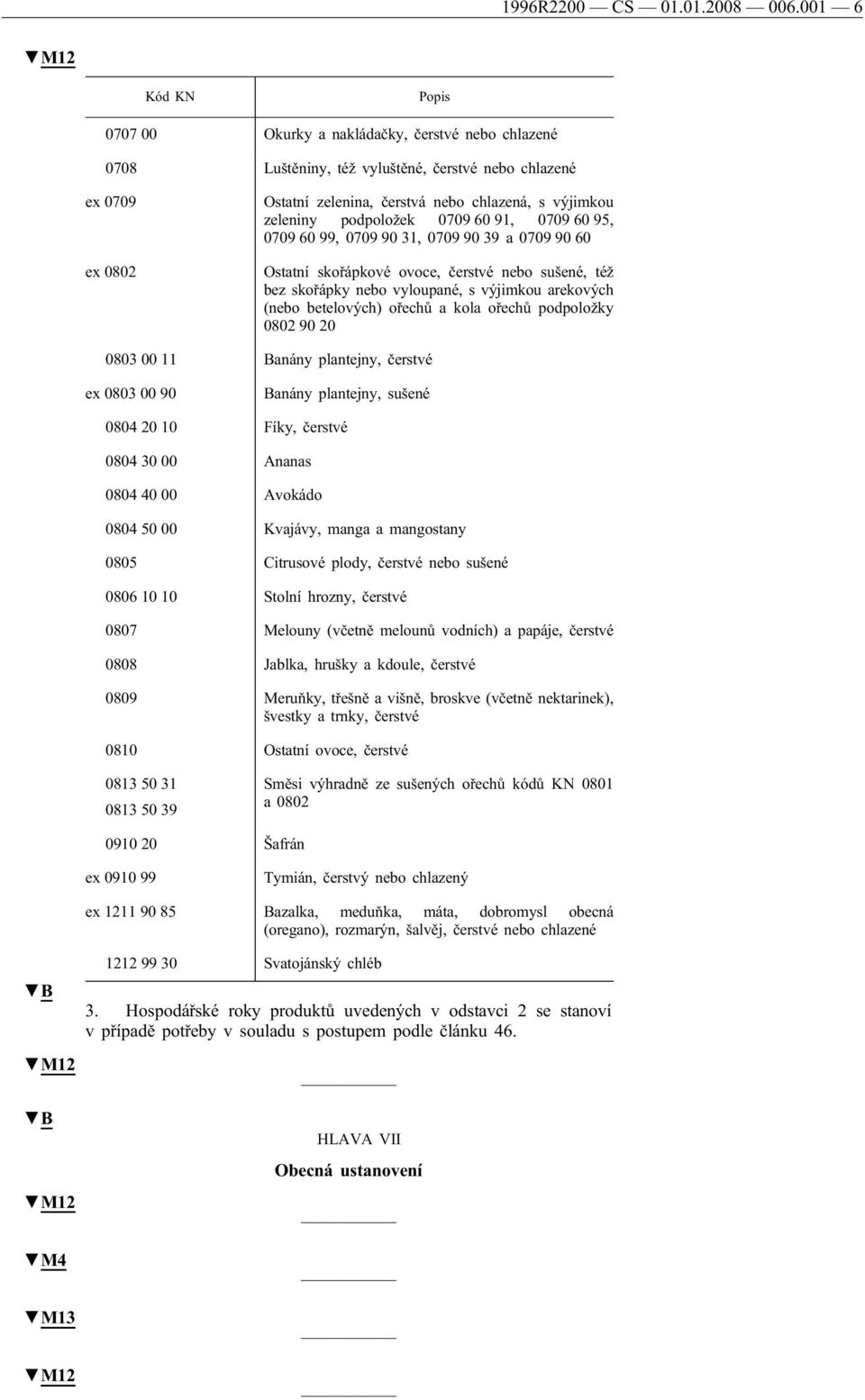 1996R2200 — CS — 01.01.2008 — 006.001 — 6

▼M12

| Kód KN | Popis |
|---|---|
| 0707 00 | Okurky a nakládačky, čerstvé nebo chlazené |
| 0708 | Luštěniny, též vyluštěné, čerstvé nebo chlazené |
| ex 0709 | Ostatní zelenina, čerstvá nebo chlazená, s výjimkou zeleniny podpoložek 0709 60 91, 0709 60 95, 0709 60 99, 0709 90 31, 0709 90 39 a 0709 90 60 |
| ex 0802 | Ostatní skořápkové ovoce, čerstvé nebo sušené, též bez skořápky nebo vyloupané, s výjimkou arekových (nebo betelových) ořechů a kola ořechů podpoložky 0802 90 20 |
| 0803 00 11 | Banány plantejny, čerstvé |
| ex 0803 00 90 | Banány plantejny, sušené |
| 0804 20 10 | Fíky, čerstvé |
| 0804 30 00 | Ananas |
| 0804 40 00 | Avokádo |
| 0804 50 00 | Kvajávy, manga a mangostany |
| 0805 | Citrusové plody, čerstvé nebo sušené |
| 0806 10 10 | Stolní hrozny, čerstvé |
| 0807 | Melouny (včetně melounů vodních) a papáje, čerstvé |
| 0808 | Jablka, hrušky a kdoule, čerstvé |
| 0809 | Meruňky, třešně a višně, broskve (včetně nektarinek), švestky a trnky, čerstvé |
| 0810 | Ostatní ovoce, čerstvé |
| 0813 50 31 0813 50 39 | Směsi výhradně ze sušených ořechů kódů KN 0801 a 0802 |
| 0910 20 | Šafrán |
| ex 0910 99 | Tymián, čerstvý nebo chlazený |
| ex 1211 90 85 | Bazalka, meduňka, máta, dobromysl obecná (oregano), rozmarýn, šalvěj, čerstvé nebo chlazené |
| 1212 99 30 | Svatojánský chléb |

▼B

3. Hospodářské roky produktů uvedených v odstavci 2 se stanoví v případě potřeby v souladu s postupem podle článku 46.

▼M12

▼B

HLAVA VII

Obecná ustanovení

▼M12

▼M4

▼M13

▼M12